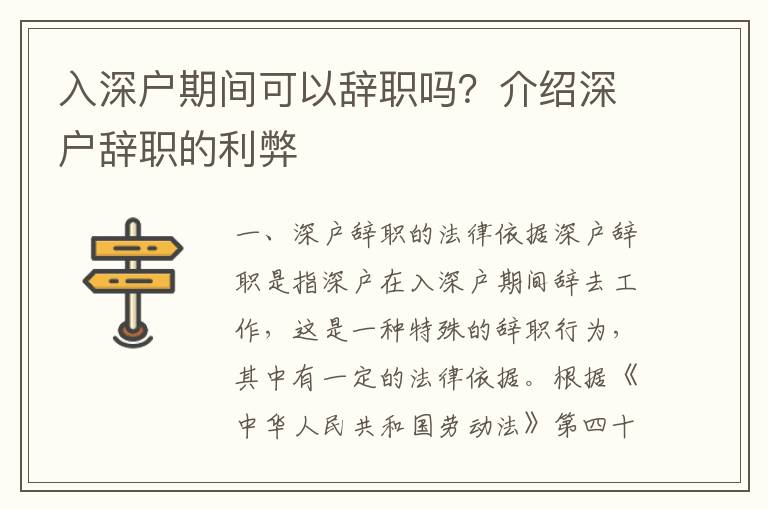 入深户期间可以辞职吗？介绍深户辞职的利弊

一、深户辞职的法律依据深户辞职是指深户在入深户期间辞去工作，这是一种特殊的辞职行为，其中有一定的法律依据。根据《中华人民共和国劳动法》第四十